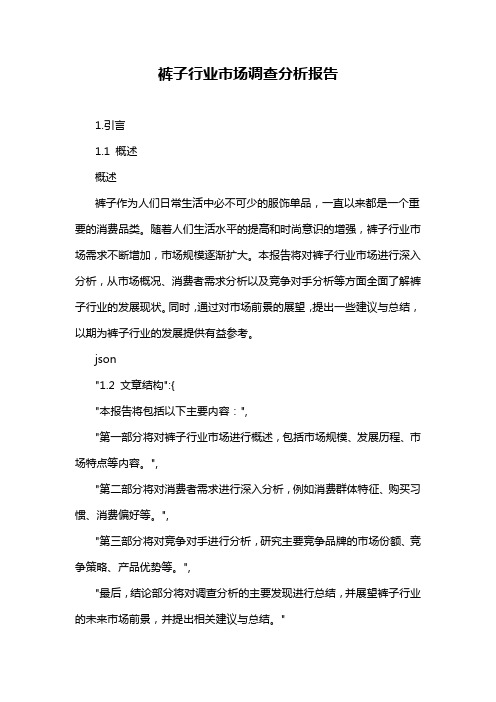 裤子行业市场调查分析报告

1.引言

1.1 概述

概述

裤子作为人们日常生活中必不可少的服饰单品，一直以来都是一个重要的消费品类。随着人们生活水平的提高和时尚意识的增强，裤子行业市场需求不断增加，市场规模逐渐扩大。本报告将对裤子行业市场进行深入分析，从市场概况、消费者需求分析以及竞争对手分析等方面全面了解裤子行业的发展现状。同时，通过对市场前景的展望，提出一些建议与总结，以期为裤子行业的发展提供有益参考。

json

"1.2 文章结构":{

"本报告将包括以下主要内容：",

"第一部分将对裤子行业市场进行概述，包括市场规模、发展历程、市场特点等内容。",

"第二部分将对消费者需求进行深入分析，例如消费群体特征、购买习惯、消费偏好等。",

"第三部分将对竞争对手进行分析，研究主要竞争品牌的市场份额、竞争策略、产品优势等。",

"最后，结论部分将对调查分析的主要发现进行总结，并展望裤子行业的未来市场前景，并提出相关建议与总结。"